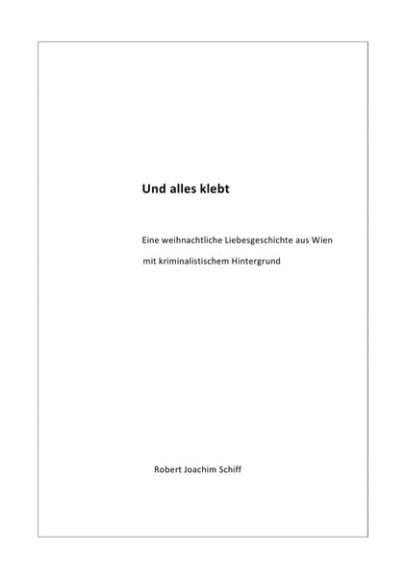 Und alles klebt

Eine weihnachtliche Liebesgeschichte aus Wien mit kriminalistischem Hintergrund

Robert Joachim Schiff